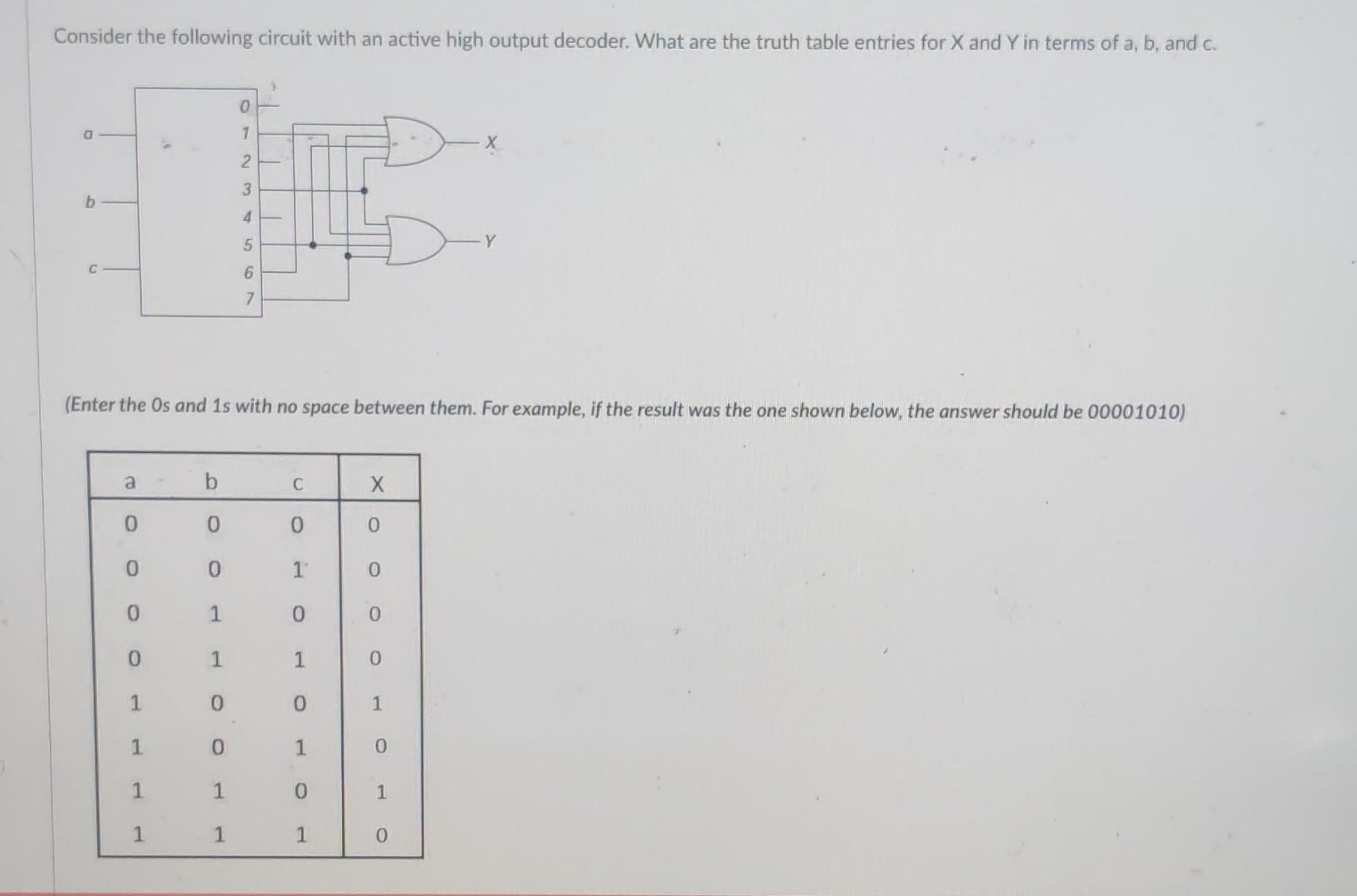 Consider the following circuit with an active high output decoder. What are the truth table entries for X and Y in terms of a, b, and c.

a
b
c
0
1
2
3
4
5
6
7
X
Y

(Enter the 0s and 1s with no space between them. For example, if the result was the one shown below, the answer should be 00001010)

| a | b | c | X |
|---|---|---|---|
| 0 | 0 | 0 | 0 |
| 0 | 0 | 1 | 0 |
| 0 | 1 | 0 | 0 |
| 0 | 1 | 1 | 0 |
| 1 | 0 | 0 | 1 |
| 1 | 0 | 1 | 0 |
| 1 | 1 | 0 | 1 |
| 1 | 1 | 1 | 0 |